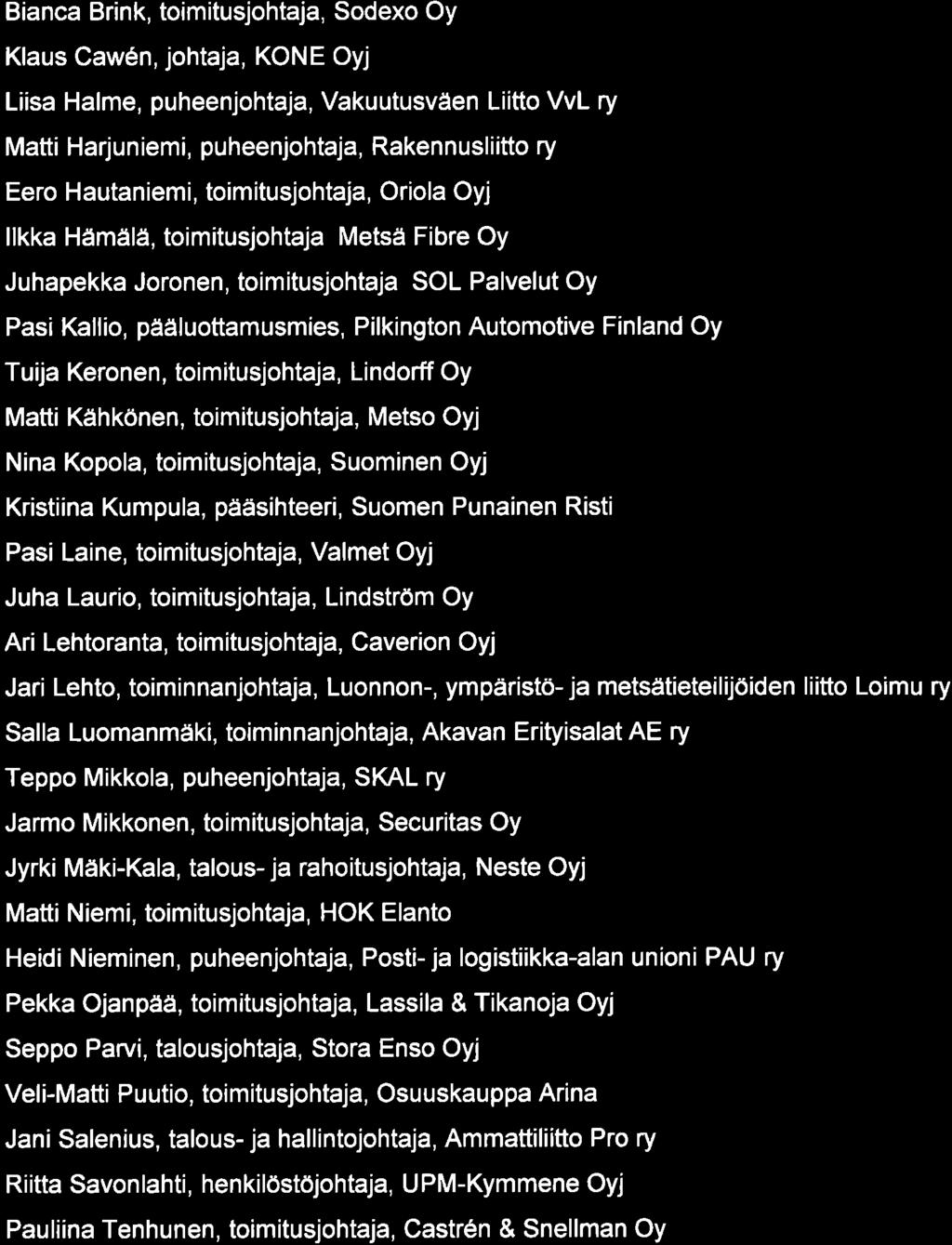 Bianca Brink, toimitusjohtaja, Sodexo Oy

Klaus Cawén, johtaja, KONE Oyj

Liisa Halme, puheenjohtaja, Vakuutusväen Liitto VvL ry

Matti Harjuniemi, puheenjohtaja, Rakennusliitto ry

Eero Hautaniemi, toimitusjohtaja, Oriola Oyj

Ilkka Hämälä, toimitusjohtaja Metsä Fibre Oy

Juhapekka Joronen, toimitusjohtaja SOL Palvelut Oy

Pasi Kallio, pääluottamusmies, Pilkington Automotive Finland Oy

Tuija Keronen, toimitusjohtaja, Lindorff Oy

Matti Kähkönen, toimitusjohtaja, Metso Oyj

Nina Kopola, toimitusjohtaja, Suominen Oyj

Kristiina Kumpula, pääsihteeri, Suomen Punainen Risti

Pasi Laine, toimitusjohtaja, Valmet Oyj

Juha Laurio, toimitusjohtaja, Lindström Oy

Ari Lehtoranta, toimitusjohtaja, Caverion Oyj

Jari Lehto, toiminnanjohtaja, Luonnon-, ympäristö- ja metsätieteilijöiden liitto Loimu ry

Salla Luomanmäki, toiminnanjohtaja, Akavan Erityisalat AE ry

Teppo Mikkola, puheenjohtaja, SKAL ry

Jarmo Mikkonen, toimitusjohtaja, Securitas Oy

Jyrki Mäki-Kala, talous- ja rahoitusjohtaja, Neste Oyj

Matti Niemi, toimitusjohtaja, HOK Elanto

Heidi Nieminen, puheenjohtaja, Posti- ja logistiikka-alan unioni PAU ry

Pekka Ojanpää, toimitusjohtaja, Lassila & Tikanoja Oyj

Seppo Parvi, talousjohtaja, Stora Enso Oyj

Veli-Matti Puutio, toimitusjohtaja, Osuuskauppa Arina

Jani Salenius, talous- ja hallintojohtaja, Ammattiliitto Pro ry

Riitta Savonlahti, henkilöstöjohtaja, UPM-Kymmene Oyj

Pauliina Tenhunen, toimitusjohtaja, Castrén & Snellman Oy